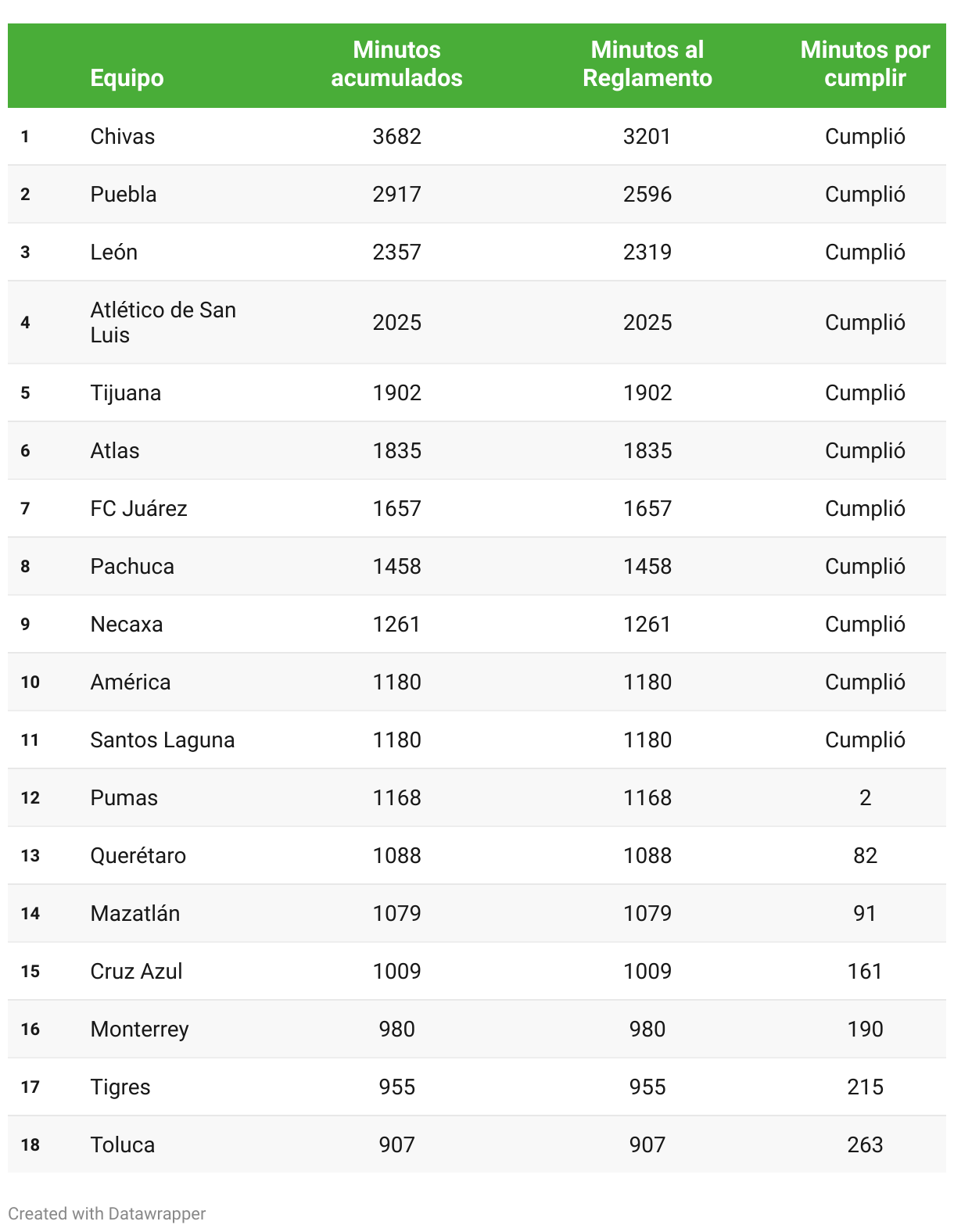 |  | Equipo | Minutos acumulados | Minutos al Reglamento | Minutos por cumplir |
|---|---|---|---|---|
| 1 | Chivas | 3682 | 3201 | Cumplió |
| 2 | Puebla | 2917 | 2596 | Cumplió |
| 3 | León | 2357 | 2319 | Cumplió |
| 4 | Atlético de San Luis | 2025 | 2025 | Cumplió |
| 5 | Tijuana | 1902 | 1902 | Cumplió |
| 6 | Atlas | 1835 | 1835 | Cumplió |
| 7 | FC Juárez | 1657 | 1657 | Cumplió |
| 8 | Pachuca | 1458 | 1458 | Cumplió |
| 9 | Necaxa | 1261 | 1261 | Cumplió |
| 10 | América | 1180 | 1180 | Cumplió |
| 11 | Santos Laguna | 1180 | 1180 | Cumplió |
| 12 | Pumas | 1168 | 1168 | 2 |
| 13 | Querétaro | 1088 | 1088 | 82 |
| 14 | Mazatlán | 1079 | 1079 | 91 |
| 15 | Cruz Azul | 1009 | 1009 | 161 |
| 16 | Monterrey | 980 | 980 | 190 |
| 17 | Tigres | 955 | 955 | 215 |
| 18 | Toluca | 907 | 907 | 263 |

Created with Datawrapper